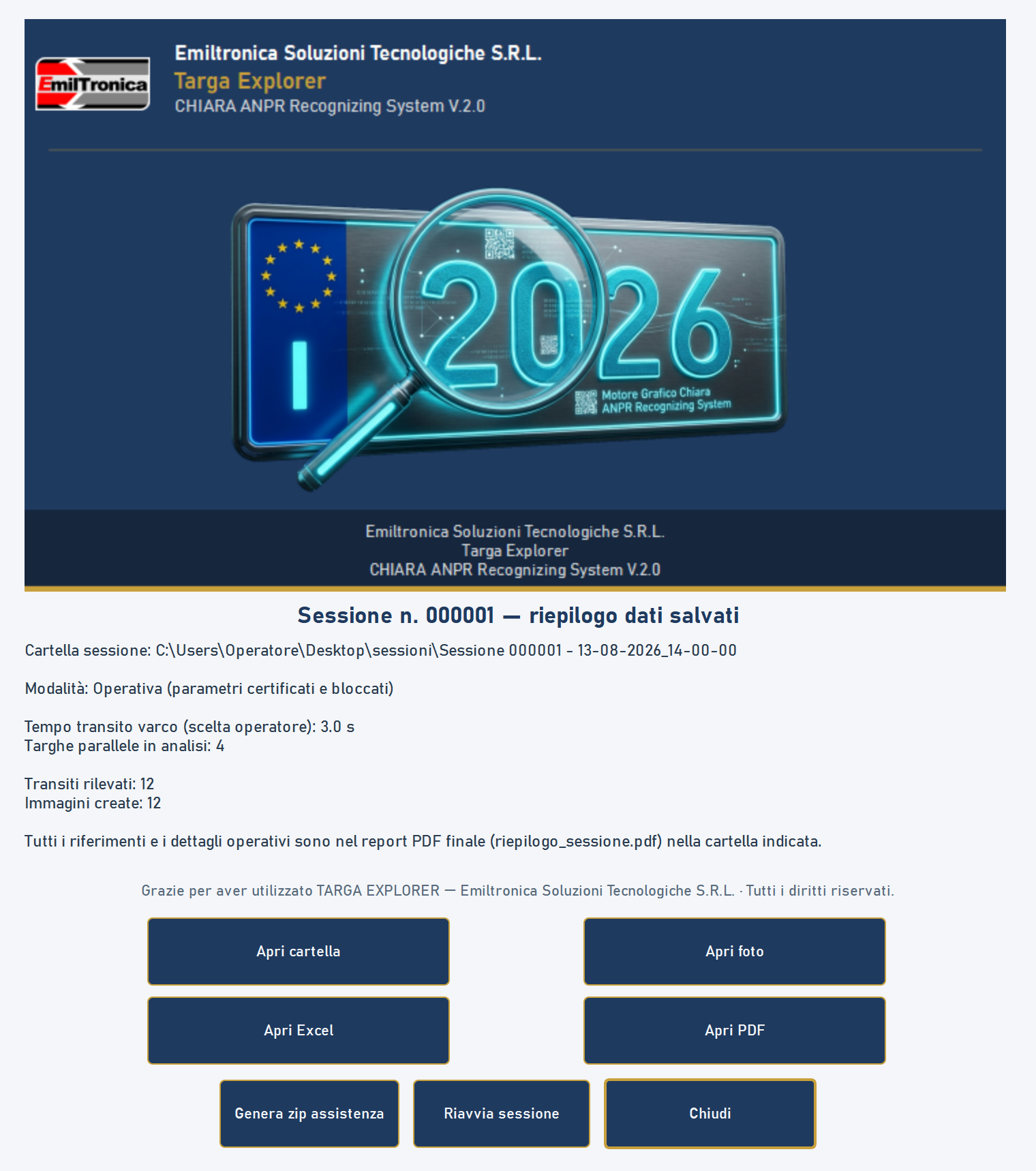 EmilTronica

Emiltronica Soluzioni Tecnologiche S.R.L.
Targa Explorer
CHIARA ANPR Recognizing System V.2.0

I

2026

Motore Grafico Chiara
ANPR Recognizing System

Emiltronica Soluzioni Tecnologiche S.R.L.
Targa Explorer
CHIARA ANPR Recognizing System V.2.0

Sessione n. 000001 — riepilogo dati salvati

Cartella sessione: C:\Users\Operatore\Desktop\sessioni\Sessione 000001 - 13-08-2026_14-00-00

Modalità: Operativa (parametri certificati e bloccati)

Tempo transito varco (scelta operatore): 3.0 s
Targhe parallele in analisi: 4

Transiti rilevati: 12
Immagini create: 12

Tutti i riferimenti e i dettagli operativi sono nel report PDF finale (riepilogo_sessione.pdf) nella cartella indicata.

Grazie per aver utilizzato TARGA EXPLORER — Emiltronica Soluzioni Tecnologiche S.R.L. · Tutti i diritti riservati.

Apri cartella

Apri foto

Apri Excel

Apri PDF

Genera zip assistenza

Riavvia sessione

Chiudi